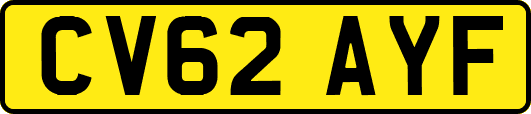 CV62 AYF